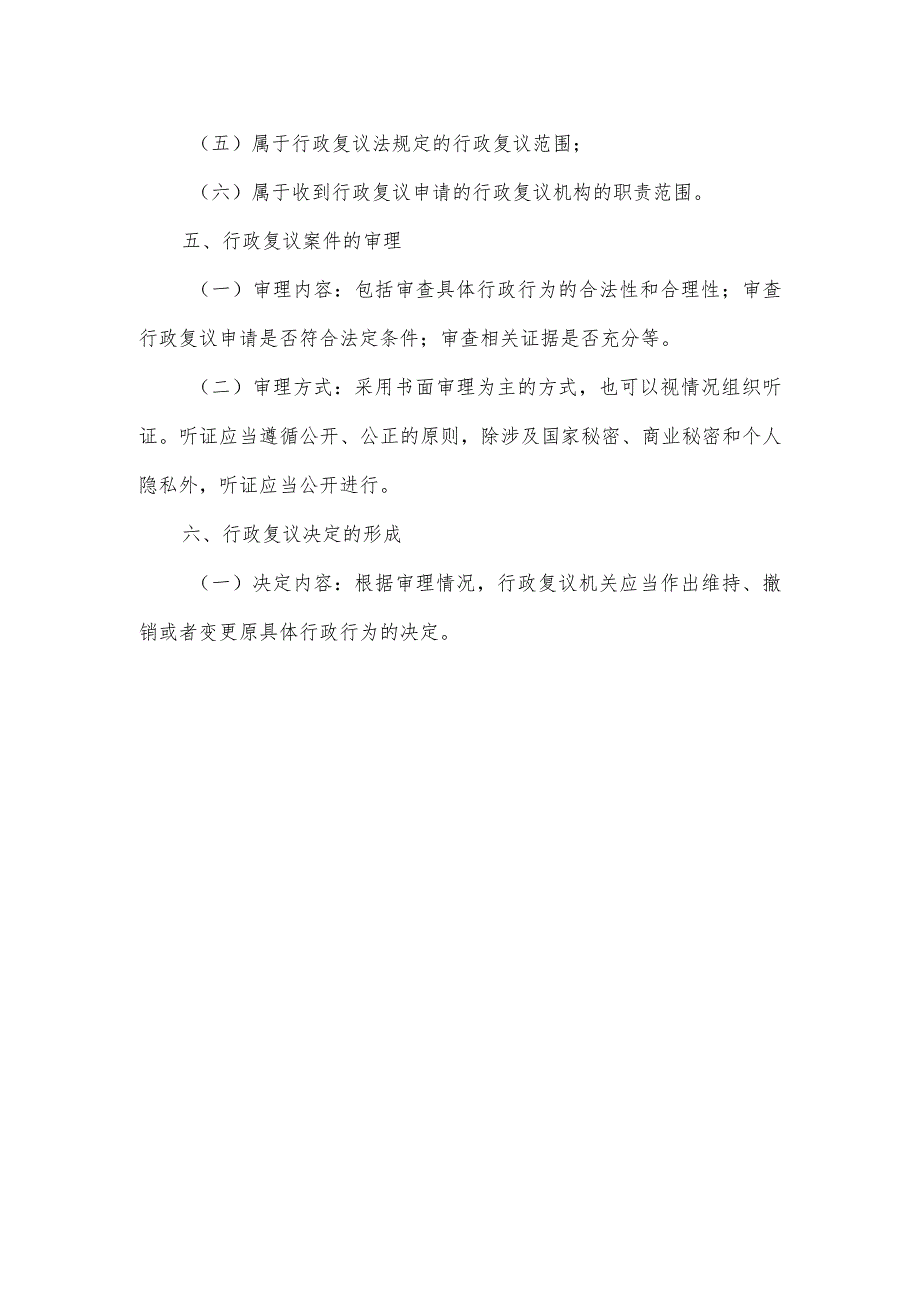 （五）属于行政复议法规定的行政复议范围；

（六）属于收到行政复议申请的行政复议机构的职责范围。

五、行政复议案件的审理

（一）审理内容：包括审查具体行政行为的合法性和合理性；审查行政复议申请是否符合法定条件；审查相关证据是否充分等。

（二）审理方式：采用书面审理为主的方式，也可以视情况组织听证。听证应当遵循公开、公正的原则，除涉及国家秘密、商业秘密和个人隐私外，听证应当公开进行。

六、行政复议决定的形成

（一）决定内容：根据审理情况，行政复议机关应当作出维持、撤销或者变更原具体行政行为的决定。